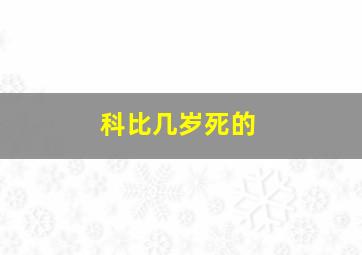 科比几岁死的